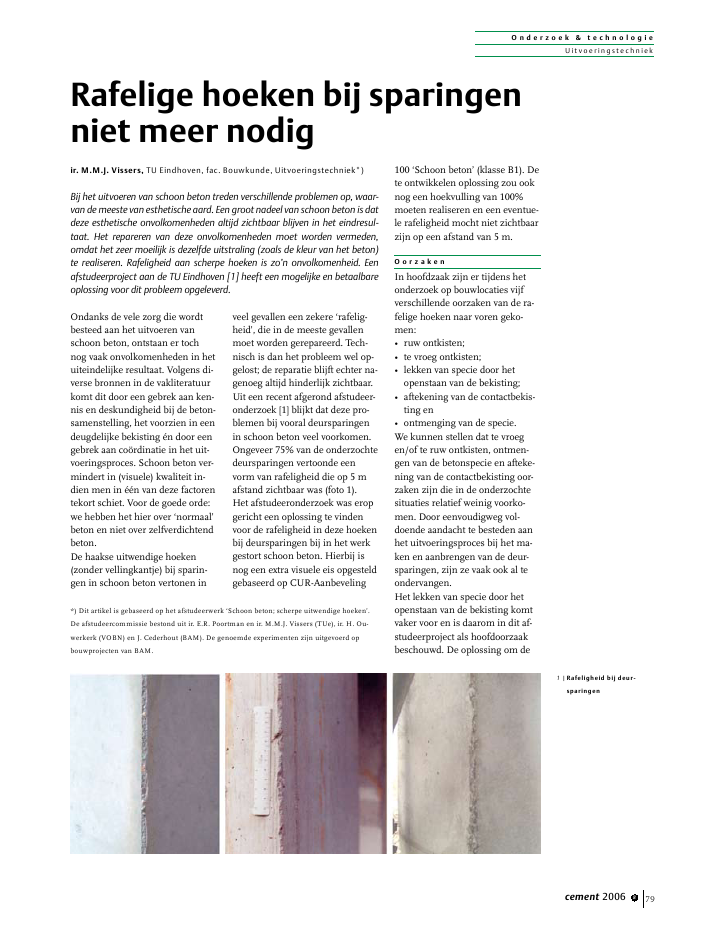 Onderzoek & technologie
Uitvoeringstechniek

Rafelige hoeken bij sparingen niet meer nodig

ir. M.M.J. Vissers, TU Eindhoven, fac. Bouwkunde, Uitvoeringstechniek*)

Bij het uitvoeren van schoon beton treden verschillende problemen op, waarvan de meeste van esthetische aard. Een groot nadeel van schoon beton is dat deze esthetische onvolkomenheden altijd zichtbaar blijven in het eindresultaat. Het repareren van deze onvolkomenheden moet worden vermeden, omdat het zeer moeilijk is dezelfde uitstraling (zoals de kleur van het beton) te realiseren. Rafeligheid aan scherpe hoeken is zo'n onvolkomenheid. Een afstudeerproject aan de TU Eindhoven [1] heeft een mogelijke en betaalbare oplossing voor dit probleem opgeleverd.

Ondanks de vele zorg die wordt besteed aan het uitvoeren van schoon beton, ontstaan er toch nog vaak onvolkomenheden in het uiteindelijke resultaat. Volgens diverse bronnen in de vakliteratuur komt dit door een gebrek aan kennis en deskundigheid bij de betonsamenstelling, het voorzien in een deugdelijke bekisting én door een gebrek aan coördinatie in het uitvoeringsproces. Schoon beton vermindert in (visuele) kwaliteit indien men in één van deze factoren tekort schiet. Voor de goede orde: we hebben het hier over 'normaal' beton en niet over zelfverdichtend beton.
De haakse uitwendige hoeken (zonder vellingkantje) bij sparingen in schoon beton vertonen in

veel gevallen een zekere 'rafeligheid', die in de meeste gevallen moet worden gerepareerd. Technisch is dan het probleem wel opgelost; de reparatie blijft echter nagenoeg altijd hinderlijk zichtbaar. Uit een recent afgerond afstudeeronderzoek [1] blijkt dat deze problemen bij vooral deursparingen in schoon beton veel voorkomen. Ongeveer 75% van de onderzochte deursparingen vertoonde een vorm van rafeligheid die op 5 m afstand zichtbaar was (foto 1).
Het afstudeeronderzoek was erop gericht een oplossing te vinden voor de rafeligheid in deze hoeken bij deursparingen bij in het werk gestort schoon beton. Hierbij is nog een extra visuele eis opgesteld gebaseerd op CUR-Aanbeveling

100 'Schoon beton' (klasse B1). De te ontwikkelen oplossing zou ook nog een hoekvulling van 100% moeten realiseren en een eventuele rafeligheid mocht niet zichtbaar zijn op een afstand van 5 m.

Oorzaken
In hoofdzaak zijn er tijdens het onderzoek op bouwlocaties vijf verschillende oorzaken van de rafelige hoeken naar voren gekomen:
• ruw ontkisten;
• te vroeg ontkisten;
• lekken van specie door het openstaan van de bekisting;
• aftekening van de contactbekisting en
• ontmenging van de specie.
We kunnen stellen dat te vroeg en/of te ruw ontkisten, ontmengen van de betonspecie en aftekening van de contactbekisting oorzaken zijn die in de onderzochte situaties relatief weinig voorkomen. Door eenvoudigweg voldoende aandacht te besteden aan het uitvoeringsproces bij het maken en aanbrengen van de deursparingen, zijn ze vaak ook al te ondervangen.
Het lekken van specie door het openstaan van de bekisting komt vaker voor en is daarom in dit afstudeerproject als hoofdoorzaak beschouwd. De oplossing om de

*) Dit artikel is gebaseerd op het afstudeerwerk 'Schoon beton; scherpe uitwendige hoeken'. De afstudeercommissie bestond uit ir. E.R. Poortman en ir. M.M.J. Vissers (TUe), ir. H. Ouwerkerk (VOBN) en J. Cederhout (BAM). De genoemde experimenten zijn uitgevoerd op bouwprojecten van BAM.

1 | Rafeligheid bij deursparingen

cement 2006 | 79